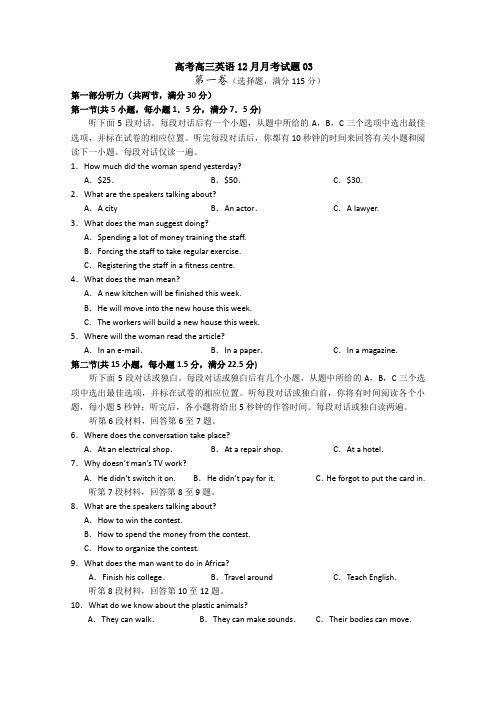 高考高三英语12月月考试题03

第一卷（选择题，满分115分）

第一部分听力（共两节，满分30分）

第一节(共5小题，每小题1．5分，满分7．5分)

听下面5段对话。每段对话后有一个小题，从题中所给的A，B，C三个选项中选出最佳选项，并标在试卷的相应位置。听完每段对话后，你都有10秒钟的时间来回答有关小题和阅读下一小题。每段对话仅读一遍。

1. How much did the woman spend yesterday?

A. $25.　　B. $50.　　C. $30.

2. What are the speakers talking about?

A. A city　　B. An actor.　　C. A lawyer.

3. What does the man suggest doing?

A. Spending a lot of money training the staff.

B. Forcing the staff to take regular exercise.

C. Registering the staff in a fitness centre.

4. What does the man mean?

A. A new kitchen will be finished this week.

B. He will move into the new house this week.

C. The workers will build a new house this week.

5. Where will the woman read the article?

A. In an e-mail.　　B. In a paper.　　C. In a magazine.

第二节(共15小题，每小题1.5分，满分22.5分)

听下面5段对话或独白。每段对话或独白后有几个小题，从题中所给的A，B，C三个选项中选出最佳选项，并标在试卷的相应位置。听每段对话或独白前，你将有时间阅读各个小题，每小题5秒钟；听完后，各小题将给出5秒钟的作答时间。每段对话或独白读两遍。

听第6段材料，回答第6至7题。

6. Where does the conversation take place?

A. At an electrical shop.　　B. At a repair shop.　　C. At a hotel.

7. Why doesn't man's TV work?

A. He didn't switch it on.　　B. He didn't pay for it.　　C. He forgot to put the card in.

听第7段材料，回答第8至9题。

8. What are the speakers talking about?

A. How to win the contest.

B. How to spend the money from the contest.

C. How to organize the contest.

9. What does the man want to do in Africa?

A. Finish his college.　　B. Travel around　　C. Teach English.

听第8段材料，回答第10至12题。

10. What do we know about the plastic animals?

A. They can walk.　　B. They can make sounds.　　C. Their bodies can move.